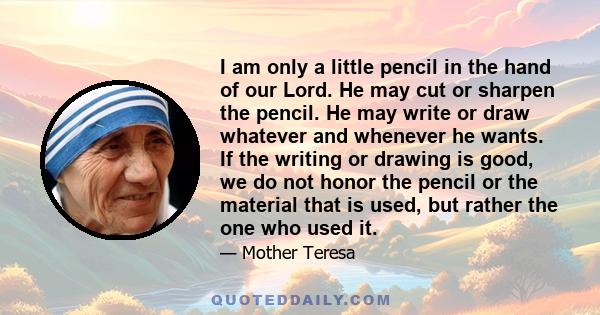 I am only a little pencil in the hand of our Lord. He may cut or sharpen the pencil. He may write or draw whatever and whenever he wants. If the writing or drawing is good, we do not honor the pencil or the material that is used, but rather the one who used it.

— Mother Teresa

QUOTEDDAILY.COM